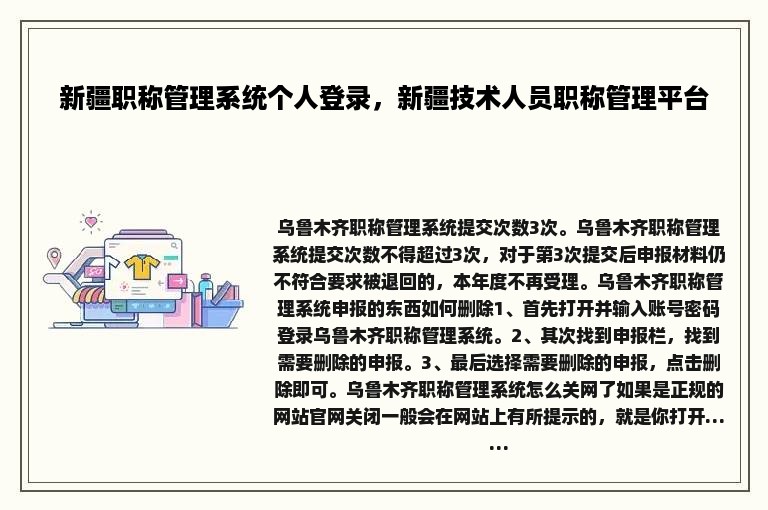 新疆职称管理系统个人登录，新疆技术人员职称管理平台

乌鲁木齐职称管理系统提交次数3次。乌鲁木齐职称管理系统提交次数不得超过3次，对于第3次提交后申报材料仍不符合要求被退回的，本年度不再受理。乌鲁木齐职称管理系统申报的东西如何删除1、首先打开并输入账号密码登录乌鲁木齐职称管理系统。2、其次找到申报栏，找到需要删除的申报。3、最后选择需要删除的申报，点击删除即可。乌鲁木齐职称管理系统怎么关网了如果是正规的网站官网关闭一般会在网站上有所提示的，就是你打开...
...